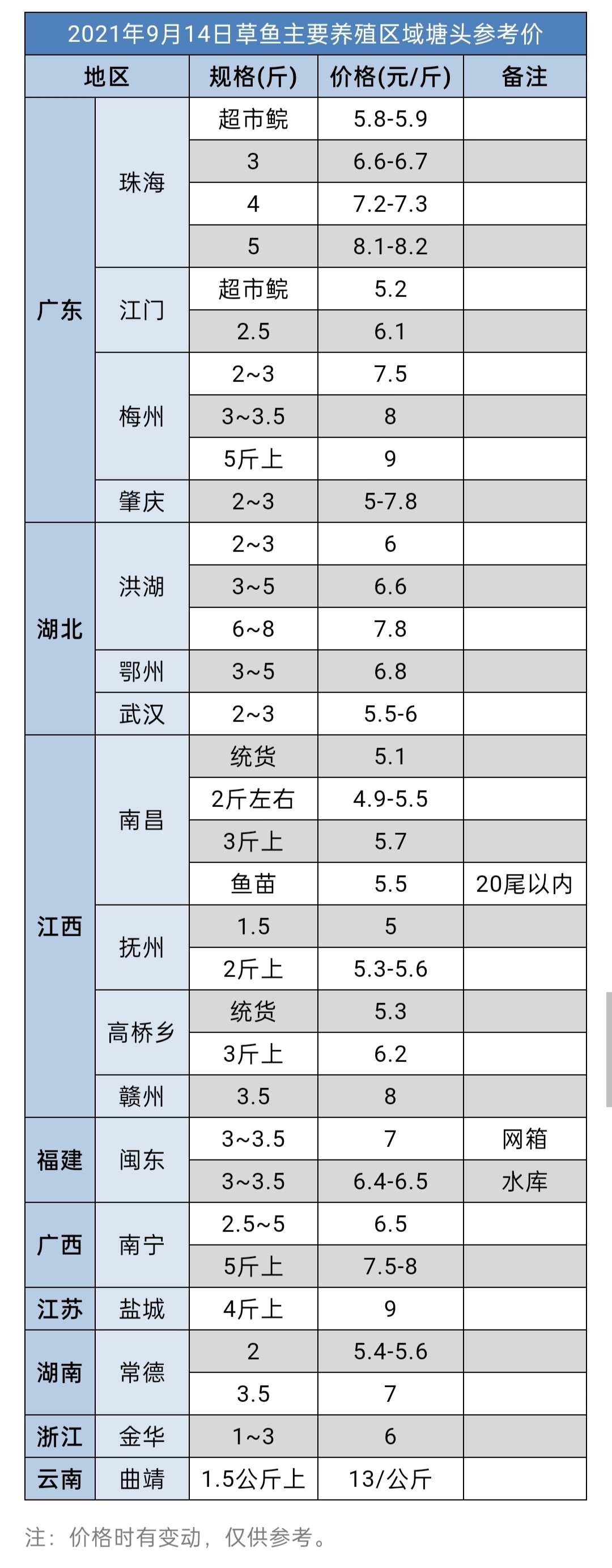 2021年9月14日草鱼主要养殖区域塘头参考价

| 地区 | | 规格(斤) | 价格(元/斤) | 备注 |
|---|---|---|---|---|
| 广东 | 珠海 | 超市鲩 | 5.8-5.9 | |
| | | 3 | 6.6-6.7 | |
| | | 4 | 7.2-7.3 | |
| | | 5 | 8.1-8.2 | |
| | 江门 | 超市鲩 | 5.2 | |
| | | 2.5 | 6.1 | |
| | 梅州 | 2~3 | 7.5 | |
| | | 3~3.5 | 8 | |
| | | 5斤上 | 9 | |
| | 肇庆 | 2~3 | 5-7.8 | |
| 湖北 | 洪湖 | 2~3 | 6 | |
| | | 3~5 | 6.6 | |
| | | 6~8 | 7.8 | |
| | 鄂州 | 3~5 | 6.8 | |
| | 武汉 | 2~3 | 5.5-6 | |
| 江西 | 南昌 | 统货 | 5.1 | |
| | | 2斤左右 | 4.9-5.5 | |
| | | 3斤上 | 5.7 | |
| | | 鱼苗 | 5.5 | 20尾以内 |
| | 抚州 | 1.5 | 5 | |
| | | 2斤上 | 5.3-5.6 | |
| | 高桥乡 | 统货 | 5.3 | |
| | | 3斤上 | 6.2 | |
| | 赣州 | 3.5 | 8 | |
| 福建 | 闽东 | 3~3.5 | 7 | 网箱 |
| | | 3~3.5 | 6.4-6.5 | 水库 |
| 广西 | 南宁 | 2.5~5 | 6.5 | |
| | | 5斤上 | 7.5-8 | |
| 江苏 | 盐城 | 4斤上 | 9 | |
| 湖南 | 常德 | 2 | 5.4-5.6 | |
| | | 3.5 | 7 | |
| 浙江 | 金华 | 1~3 | 6 | |
| 云南 | 曲靖 | 1.5公斤上 | 13/公斤 | |

注：价格时有变动，仅供参考。